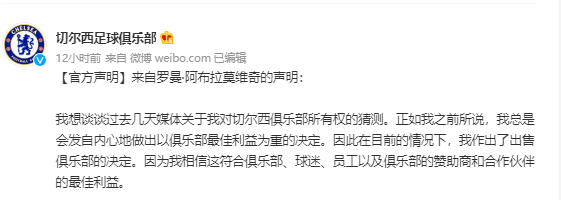 CHELSEA FOOTBALL CLUB

切尔西足球俱乐部

12小时前 来自 微博 weibo.com 已编辑

【官方声明】来自罗曼·阿布拉莫维奇的声明：

我想谈谈过去几天媒体关于我对切尔西俱乐部所有权的猜测。正如我之前所说，我总是会发自内心地做出以俱乐部最佳利益为重的决定。因此在目前的情况下，我作出了出售俱乐部的决定。因为我相信这符合俱乐部、球迷、员工以及俱乐部的赞助商和合作伙伴的最佳利益。